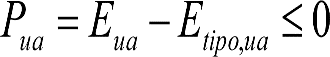 $P_{ua} = E_{ua} - E_{tipo,ua} \leq 0$